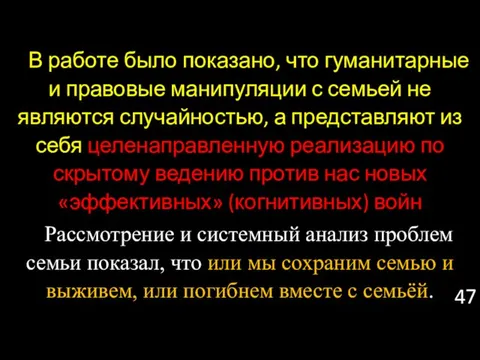 В работе было показано, что гуманитарные и правовые манипуляции с семьей не являются случайностью, а представляют из себя целенаправленную реализацию по скрытому ведению против нас новых «эффективных» (когнитивных) войн

Рассмотрение и системный анализ проблем семьи показал, что или мы сохраним семью и выживем, или погибнем вместе с семьёй.

47